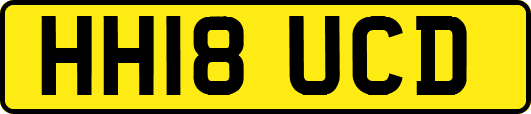 HH18 UCD